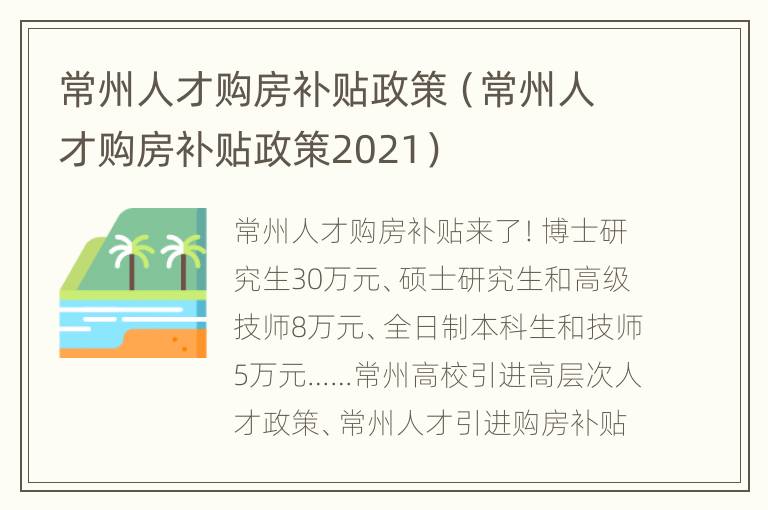 常州人才购房补贴政策（常州人才购房补贴政策2021）

常州人才购房补贴来了！博士研究生30万元、硕士研究生和高级技师8万元、全日制本科生和技师5万元……常州高校引进高层次人才政策、常州人才引进购房补贴